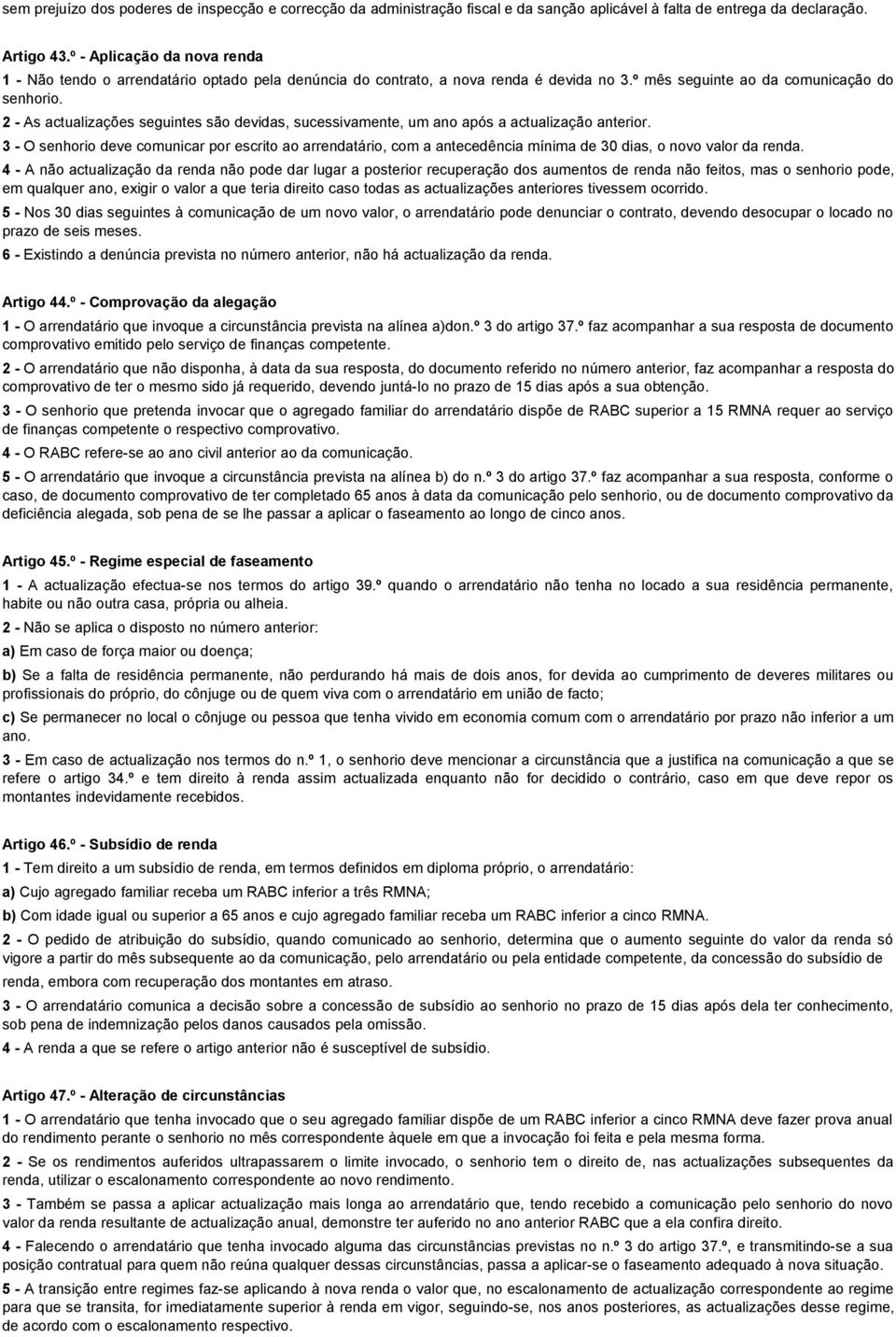 sem prejuízo dos poderes de inspecção e correcção da administração fiscal e da sanção aplicável à falta de entrega da declaração.

Artigo 43.º - Aplicação da nova renda
1 - Não tendo o arrendatário optado pela denúncia do contrato, a nova renda é devida no 3.º mês seguinte ao da comunicação do senhorio.
2 - As actualizações seguintes são devidas, sucessivamente, um ano após a actualização anterior.
3 - O senhorio deve comunicar por escrito ao arrendatário, com a antecedência mínima de 30 dias, o novo valor da renda.
4 - A não actualização da renda não pode dar lugar a posterior recuperação dos aumentos de renda não feitos, mas o senhorio pode, em qualquer ano, exigir o valor a que teria direito caso todas as actualizações anteriores tivessem ocorrido.
5 - Nos 30 dias seguintes à comunicação de um novo valor, o arrendatário pode denunciar o contrato, devendo desocupar o locado no prazo de seis meses.
6 - Existindo a denúncia prevista no número anterior, não há actualização da renda.

Artigo 44.º - Comprovação da alegação
1 - O arrendatário que invoque a circunstância prevista na alínea a)don.º 3 do artigo 37.º faz acompanhar a sua resposta de documento comprovativo emitido pelo serviço de finanças competente.
2 - O arrendatário que não disponha, à data da sua resposta, do documento referido no número anterior, faz acompanhar a resposta do comprovativo de ter o mesmo sido já requerido, devendo juntá-lo no prazo de 15 dias após a sua obtenção.
3 - O senhorio que pretenda invocar que o agregado familiar do arrendatário dispõe de RABC superior a 15 RMNA requer ao serviço de finanças competente o respectivo comprovativo.
4 - O RABC refere-se ao ano civil anterior ao da comunicação.
5 - O arrendatário que invoque a circunstância prevista na alínea b) do n.º 3 do artigo 37.º faz acompanhar a sua resposta, conforme o caso, de documento comprovativo de ter completado 65 anos à data da comunicação pelo senhorio, ou de documento comprovativo da deficiência alegada, sob pena de se lhe passar a aplicar o faseamento ao longo de cinco anos.

Artigo 45.º - Regime especial de faseamento
1 - A actualização efectua-se nos termos do artigo 39.º quando o arrendatário não tenha no locado a sua residência permanente, habite ou não outra casa, própria ou alheia.
2 - Não se aplica o disposto no número anterior:
a) Em caso de força maior ou doença;
b) Se a falta de residência permanente, não perdurando há mais de dois anos, for devida ao cumprimento de deveres militares ou profissionais do próprio, do cônjuge ou de quem viva com o arrendatário em união de facto;
c) Se permanecer no local o cônjuge ou pessoa que tenha vivido em economia comum com o arrendatário por prazo não inferior a um ano.
3 - Em caso de actualização nos termos do n.º 1, o senhorio deve mencionar a circunstância que a justifica na comunicação a que se refere o artigo 34.º e tem direito à renda assim actualizada enquanto não for decidido o contrário, caso em que deve repor os montantes indevidamente recebidos.

Artigo 46.º - Subsídio de renda
1 - Tem direito a um subsídio de renda, em termos definidos em diploma próprio, o arrendatário:
a) Cujo agregado familiar receba um RABC inferior a três RMNA;
b) Com idade igual ou superior a 65 anos e cujo agregado familiar receba um RABC inferior a cinco RMNA.
2 - O pedido de atribuição do subsídio, quando comunicado ao senhorio, determina que o aumento seguinte do valor da renda só vigore a partir do mês subsequente ao da comunicação, pelo arrendatário ou pela entidade competente, da concessão do subsídio de renda, embora com recuperação dos montantes em atraso.
3 - O arrendatário comunica a decisão sobre a concessão de subsídio ao senhorio no prazo de 15 dias após dela ter conhecimento, sob pena de indemnização pelos danos causados pela omissão.
4 - A renda a que se refere o artigo anterior não é susceptível de subsídio.

Artigo 47.º - Alteração de circunstâncias
1 - O arrendatário que tenha invocado que o seu agregado familiar dispõe de um RABC inferior a cinco RMNA deve fazer prova anual do rendimento perante o senhorio no mês correspondente àquele em que a invocação foi feita e pela mesma forma.
2 - Se os rendimentos auferidos ultrapassarem o limite invocado, o senhorio tem o direito de, nas actualizações subsequentes da renda, utilizar o escalonamento correspondente ao novo rendimento.
3 - Também se passa a aplicar actualização mais longa ao arrendatário que, tendo recebido a comunicação pelo senhorio do novo valor da renda resultante de actualização anual, demonstre ter auferido no ano anterior RABC que a ela confira direito.
4 - Falecendo o arrendatário que tenha invocado alguma das circunstâncias previstas no n.º 3 do artigo 37.º, e transmitindo-se a sua posição contratual para quem não reúna qualquer dessas circunstâncias, passa a aplicar-se o faseamento adequado à nova situação.
5 - A transição entre regimes faz-se aplicando à nova renda o valor que, no escalonamento de actualização correspondente ao regime para que se transita, for imediatamente superior à renda em vigor, seguindo-se, nos anos posteriores, as actualizações desse regime, de acordo com o escalonamento respectivo.